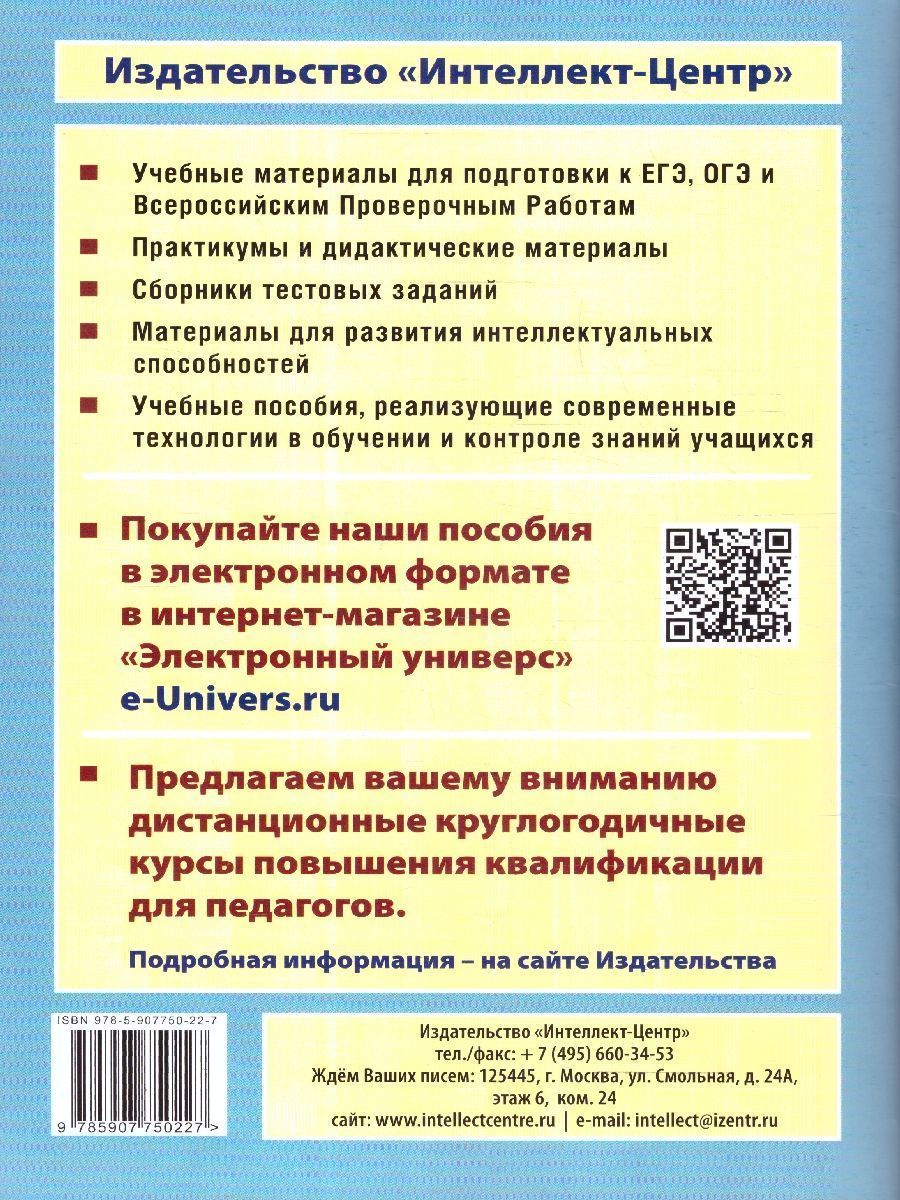 Издательство «Интеллект-Центр»

Учебные материалы для подготовки к ЕГЭ, ОГЭ и Всероссийским Проверочным Работам

Практикумы и дидактические материалы

Сборники тестовых заданий

Материалы для развития интеллектуальных способностей

Учебные пособия, реализующие современные технологии в обучении и контроле знаний учащихся

Покупайте наши пособия в электронном формате в интернет-магазине «Электронный универс» e-Univers.ru

Предлагаем вашему вниманию дистанционные круглогодичные курсы повышения квалификации для педагогов.

Подробная информация – на сайте Издательства

ISBN 978-5-907750-22-7

9 785907 750227 >

Издательство «Интеллект-Центр»
тел./факс: + 7 (495) 660-34-53
Ждём Ваших писем: 125445, г. Москва, ул. Смольная, д. 24А, этаж 6, ком. 24
сайт: www.intellectcentre.ru | e-mail: intellect@izentr.ru